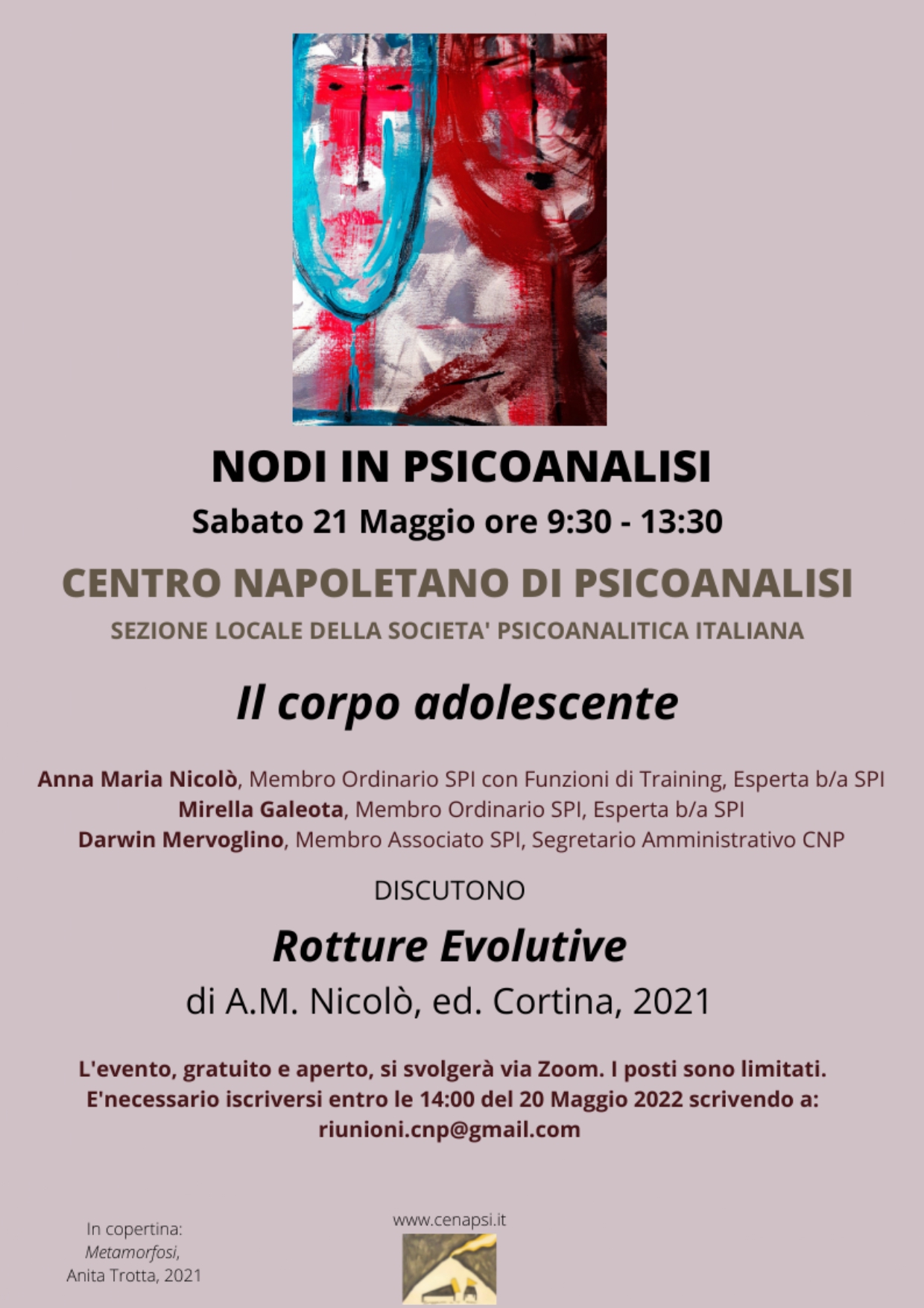 NODI IN PSICOANALISI

Sabato 21 Maggio ore 9:30 - 13:30

CENTRO NAPOLETANO DI PSICOANALISI

SEZIONE LOCALE DELLA SOCIETA' PSICOANALITICA ITALIANA

Il corpo adolescente

Anna Maria Nicolò, Membro Ordinario SPI con Funzioni di Training, Esperta b/a SPI
Mirella Galeota, Membro Ordinario SPI, Esperta b/a SPI
Darwin Mervoglino, Membro Associato SPI, Segretario Amministrativo CNP

DISCUTONO

Rotture Evolutive

di A.M. Nicolò, ed. Cortina, 2021

L'evento, gratuito e aperto, si svolgerà via Zoom. I posti sono limitati. E'necessario iscriversi entro le 14:00 del 20 Maggio 2022 scrivendo a: riunioni.cnp@gmail.com

In copertina:
Metamorfosi,
Anita Trotta, 2021

www.cenapsi.it